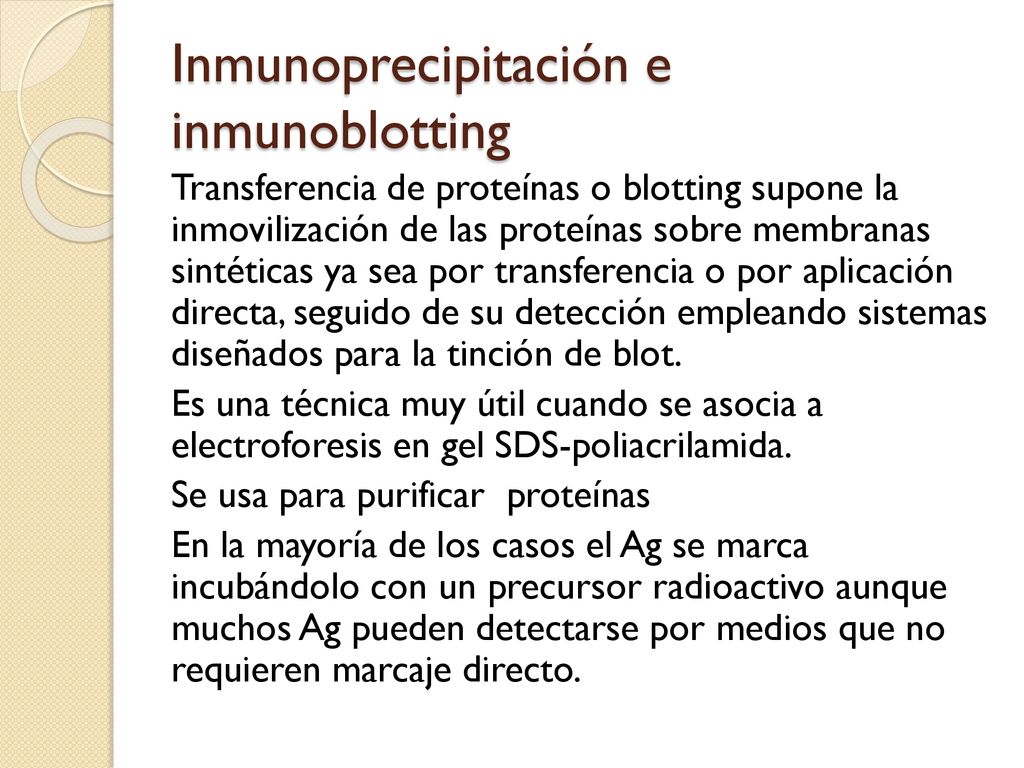 Inmunoprecipitación e inmunoblotting

Transferencia de proteínas o blotting supone la inmovilización de las proteínas sobre membranas sintéticas ya sea por transferencia o por aplicación directa, seguido de su detección empleando sistemas diseñados para la tinción de blot.

Es una técnica muy útil cuando se asocia a electroforesis en gel SDS-poliacrilamida.

Se usa para purificar proteínas

En la mayoría de los casos el Ag se marca incubándolo con un precursor radioactivo aunque muchos Ag pueden detectarse por medios que no requieren marcaje directo.